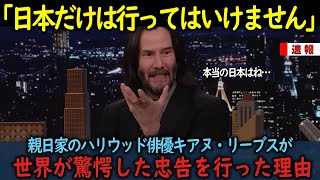 「日本だけは行ってはいけません」

速報

本当の日本はね…

親日家のハリウッド俳優キアヌ・リーブスが
世界が驚愕した忠告を行った理由